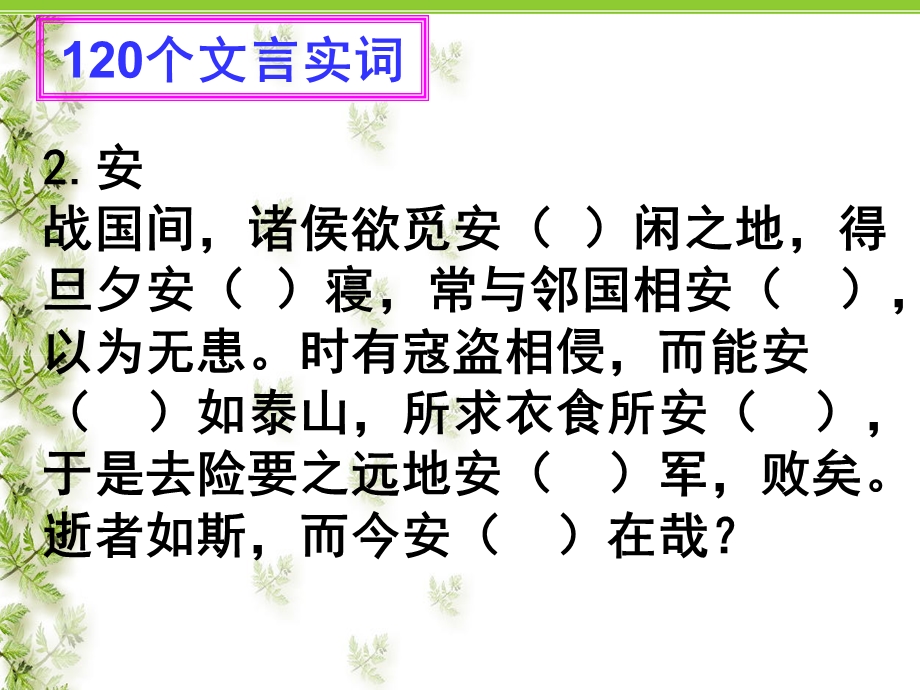 120个文言实词

2. 安
战国间，诸侯欲觅安（ ）闲之地，得旦夕安（ ）寝，常与邻国相安（ ），以为无患。时有寇盗相侵，而能安（ ）如泰山，所求衣食所安（ ），于是去险要之远地安（ ）军，败矣。逝者如斯，而今安（ ）在哉？